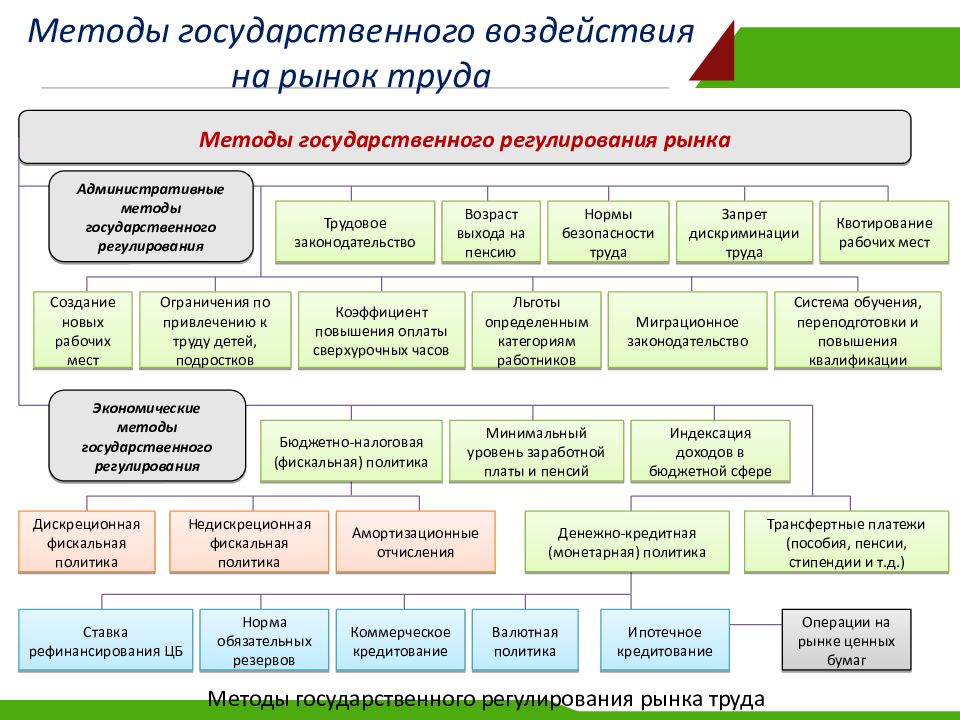 Методы государственного воздействия на рынок труда

Методы государственного регулирования рынка

Административные методы государственного регулирования

Трудовое законодательство

Возраст выхода на пенсию

Нормы безопасности труда

Запрет дискриминации труда

Квотирование рабочих мест

Создание новых рабочих мест

Ограничения по привлечению к труду детей, подростков

Коэффициент повышения оплаты сверхурочных часов

Льготы определенным категориям работников

Миграционное законодательство

Система обучения, переподготовки и повышения квалификации

Экономические методы государственного регулирования

Бюджетно-налоговая (фискальная) политика

Минимальный уровень заработной платы и пенсий

Индексация доходов в бюджетной сфере

Дискреционная фискальная политика

Недискреционная фискальная политика

Амортизационные отчисления

Денежно-кредитная (монетарная) политика

Трансфертные платежи (пособия, пенсии, стипендии и т.д.)

Ставка рефинансирования ЦБ

Норма обязательных резервов

Коммерческое кредитование

Валютная политика

Ипотечное кредитование

Операции на рынке ценных бумаг

Методы государственного регулирования рынка труда